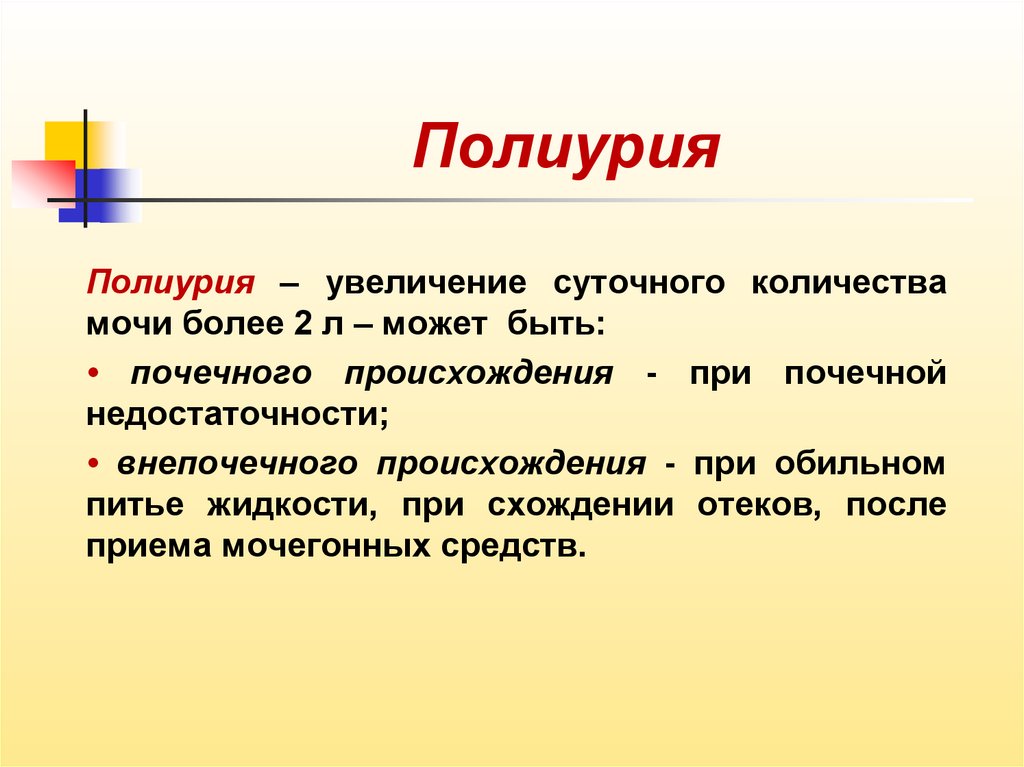 Полиурия

Полиурия – увеличение суточного количества мочи более 2 л – может быть:

• почечного происхождения - при почечной недостаточности;

• внепочечного происхождения - при обильном питье жидкости, при схождении отеков, после приема мочегонных средств.